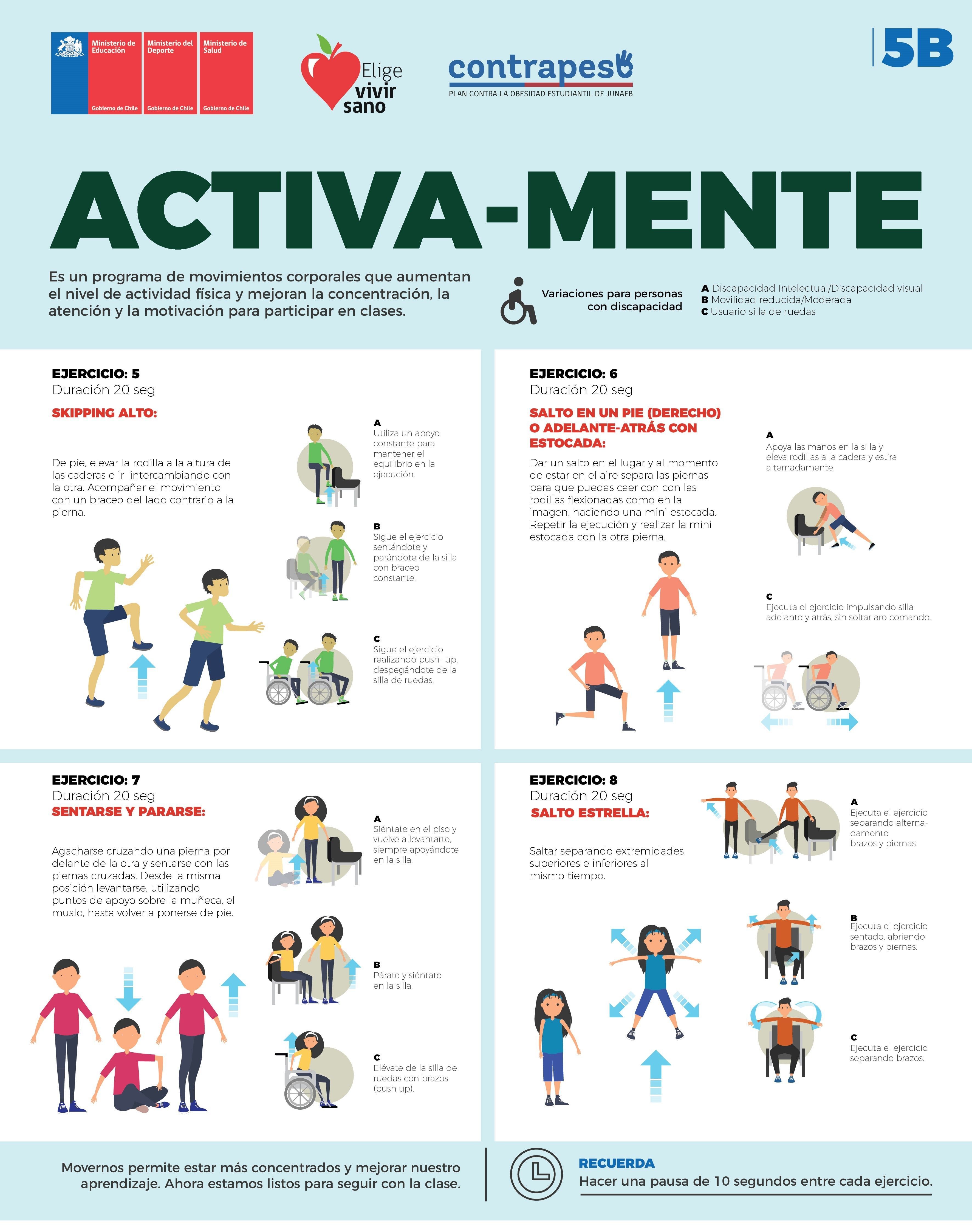 Ministerio de Educación
Gobierno de Chile

Ministerio del Deporte
Gobierno de Chile

Ministerio de Salud
Gobierno de Chile

Elige vivir sano

contrapeso
PLAN CONTRA LA OBESIDAD ESTUDIANTIL DE JUNAEB

5B

ACTIVA-MENTE

Es un programa de movimientos corporales que aumentan el nivel de actividad física y mejoran la concentración, la atención y la motivación para participar en clases.

Variaciones para personas con discapacidad

A Discapacidad Intelectual/Discapacidad visual
B Movilidad reducida/Moderada
C Usuario silla de ruedas

EJERCICIO: 5
Duración 20 seg
SKIPPING ALTO:

De pie, elevar la rodilla a la altura de las caderas e ir intercambiando con la otra. Acompañar el movimiento con un braceo del lado contrario a la pierna.

A
Utiliza un apoyo constante para mantener el equilibrio en la ejecución.

B
Sigue el ejercicio sentándote y parándote de la silla con braceo constante.

C
Sigue el ejercicio realizando push- up, despegándote de la silla de ruedas.

EJERCICIO: 6
Duración 20 seg
SALTO EN UN PIE (DERECHO) O ADELANTE-ATRÁS CON ESTOCADA:

Dar un salto en el lugar y al momento de estar en el aire separa las piernas para que puedas caer con con las rodillas flexionadas como en la imagen, haciendo una mini estocada. Repetir la ejecución y realizar la mini estocada con la otra pierna.

A
Apoya las manos en la silla y eleva rodillas a la cadera y estira alternadamente

C
Ejecuta el ejercicio impulsando silla adelante y atrás, sin soltar aro comando.

EJERCICIO: 7
Duración 20 seg
SENTARSE Y PARARSE:

Agacharse cruzando una pierna por delante de la otra y sentarse con las piernas cruzadas. Desde la misma posición levantarse, utilizando puntos de apoyo sobre la muñeca, el muslo, hasta volver a ponerse de pie.

A
Siéntate en el piso y vuelve a levantarte, siempre apoyándote en la silla.

B
Párate y siéntate en la silla.

C
Elévate de la silla de ruedas con brazos (push up).

EJERCICIO: 8
Duración 20 seg
SALTO ESTRELLA:

Saltar separando extremidades superiores e inferiores al mismo tiempo.

A
Ejecuta el ejercicio separando alternadamente brazos y piernas

B
Ejecuta el ejercicio sentado, abriendo brazos y piernas.

C
Ejecuta el ejercicio separando brazos.

Movernos permite estar más concentrados y mejorar nuestro aprendizaje. Ahora estamos listos para seguir con la clase.

RECUERDA
Hacer una pausa de 10 segundos entre cada ejercicio.